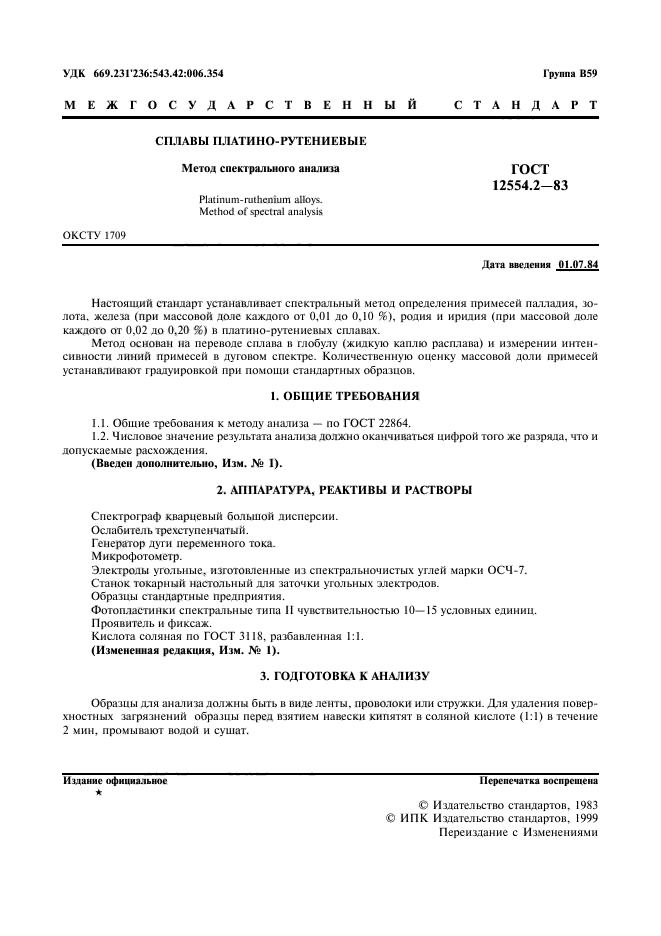 УДК 669.231'236:543.42:006.354

Группа В59

МЕЖГОСУДАРСТВЕННЫЙ СТАНДАРТ

СПЛАВЫ ПЛАТИНО-РУТЕНИЕВЫЕ

Метод спектрального анализа

Platinum-ruthenium alloys. Method of spectral analysis

ГОСТ 12554.2—83

ОКСТУ 1709

Дата введения 01.07.84

Настоящий стандарт устанавливает спектральный метод определения примесей палладия, золота, железа (при массовой доле каждого от 0,01 до 0,10 %), родия и иридия (при массовой доле каждого от 0,02 до 0,20 %) в платино-рутениевых сплавах.

Метод основан на переводе сплава в глобулу (жидкую каплю расплава) и измерении интенсивности линий примесей в дуговом спектре. Количественную оценку массовой доли примесей устанавливают градуировкой при помощи стандартных образцов.

1. ОБЩИЕ ТРЕБОВАНИЯ

1.1. Общие требования к методу анализа — по ГОСТ 22864.

1.2. Числовое значение результата анализа должно оканчиваться цифрой того же разряда, что и допускаемые расхождения.

(Введен дополнительно, Изм. № 1).

2. АППАРАТУРА, РЕАКТИВЫ И РАСТВОРЫ

Спектрограф кварцевый большой дисперсии.
Ослабитель трехступенчатый.
Генератор дуги переменного тока.
Микрофотометр.
Электроды угольные, изготовленные из спектральночистых углей марки ОСЧ-7.
Станок токарный настольный для заточки угольных электродов.
Образцы стандартные предприятия.
Фотопластинки спектральные типа II чувствительностью 10—15 условных единиц.
Проявитель и фиксаж.
Кислота соляная по ГОСТ 3118, разбавленная 1:1.
(Измененная редакция, Изм. № 1).

3. ГОДГОТОВКА К АНАЛИЗУ

Образцы для анализа должны быть в виде ленты, проволоки или стружки. Для удаления поверхностных загрязнений образцы перед взятием навески кипятят в соляной кислоте (1:1) в течение 2 мин, промывают водой и сушат.

Издание официальное
★

Перепечатка воспрещена

© Издательство стандартов, 1983
© ИПК Издательство стандартов, 1999
Переиздание с Изменениями